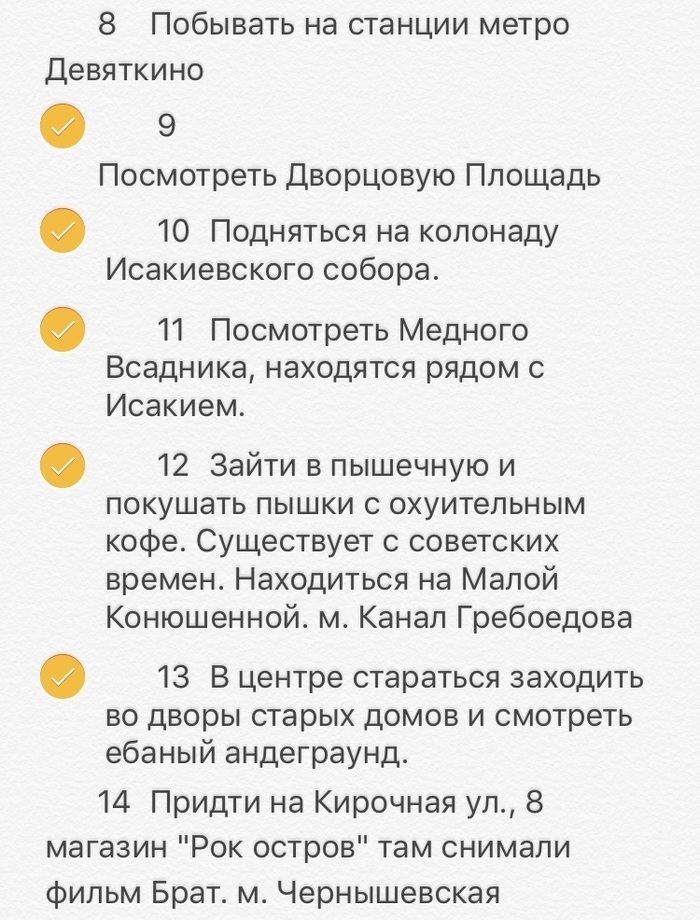 8 Побывать на станции метро Девяткино

9

Посмотреть Дворцовую Площадь

10 Подняться на колонаду Исакиевского собора.

11 Посмотреть Медного Всадника, находятся рядом с Исакием.

12 Зайти в пышечную и покушать пышки с охуительным кофе. Существует с советских времен. Находиться на Малой Конюшенной. м. Канал Гребоедова

13 В центре стараться заходить во дворы старых домов и смотреть ебаный андеграунд.

14 Придти на Кирочная ул., 8 магазин "Рок остров" там снимали фильм Брат. м. Чернышевская